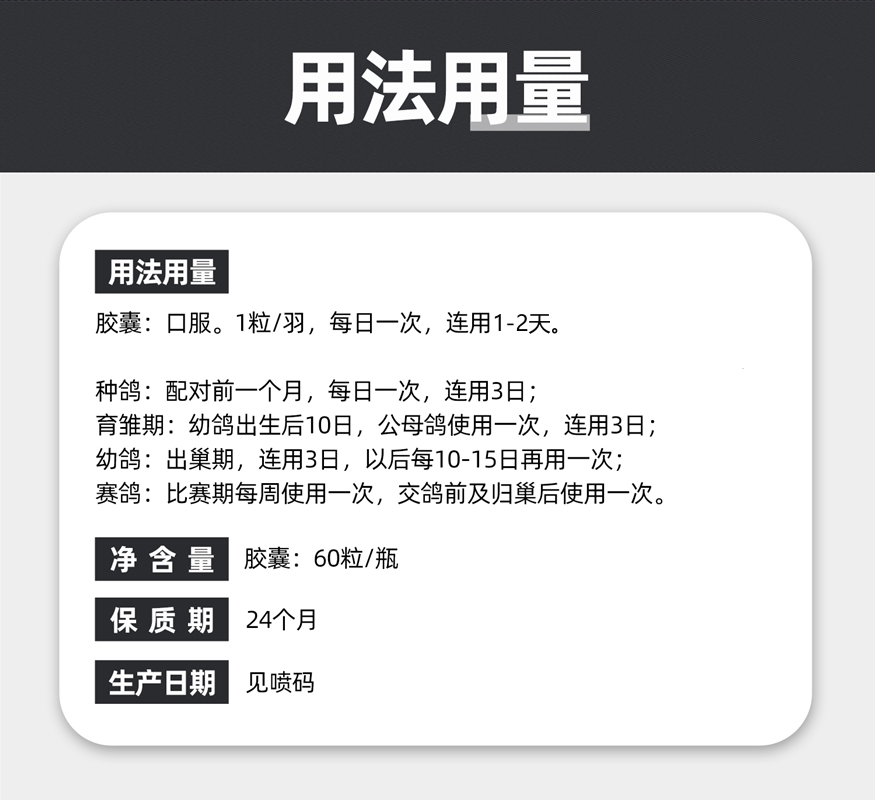 用法用量

用法用量

胶囊：口服。1粒/羽，每日一次，连用1-2天。

种鸽：配对前一个月，每日一次，连用3日；
育雏期：幼鸽出生后10日，公母鸽使用一次，连用3日；
幼鸽：出巢期，连用3日，以后每10-15日再用一次；
赛鸽：比赛期每周使用一次，交鸽前及归巢后使用一次。

净含量 胶囊：60粒/瓶

保质期 24个月

生产日期 见喷码